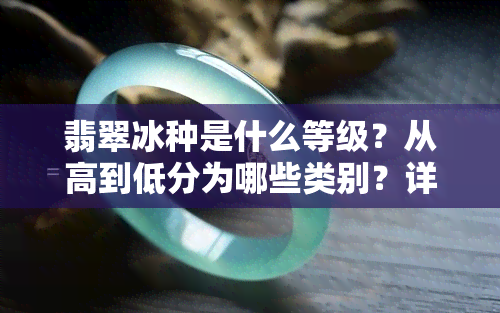 翡翠冰种是什么等级？从高到低分为哪些类别？详